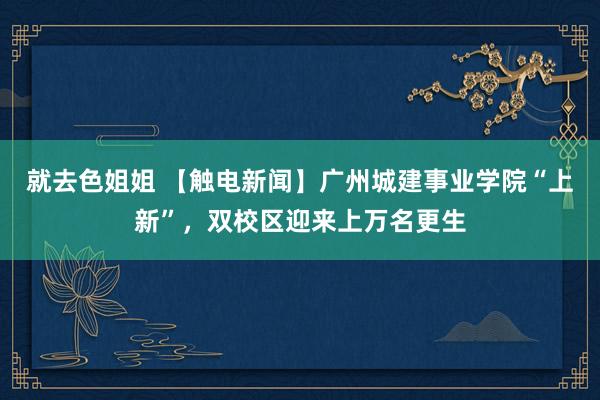 就去色姐姐 【触电新闻】广州城建事业学院“上新”，双校区迎来上万名更生